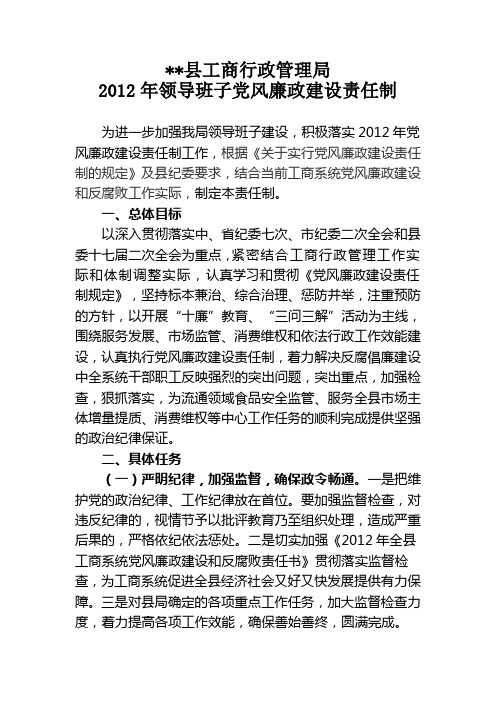 **县工商行政管理局
2012 年领导班子党风廉政建设责任制

为进一步加强我局领导班子建设，积极落实 2012 年党风廉政建设责任制工作，根据《关于实行党风廉政建设责任制的规定》及县纪委要求，结合当前工商系统党风廉政建设和反腐败工作实际，制定本责任制。

一、总体目标

以深入贯彻落实中、省纪委七次、市纪委二次全会和县委十七届二次全会为重点，紧密结合工商行政管理工作实际和体制调整实际，认真学习和贯彻《党风廉政建设责任制规定》，坚持标本兼治、综合治理、惩防并举，注重预防的方针，以开展“十廉”教育、“三问三解”活动为主线，围绕服务发展、市场监管、消费维权和依法行政工作效能建设，认真执行党风廉政建设责任制，着力解决反腐倡廉建设中全系统干部职工反映强烈的突出问题，突出重点，加强检查，狠抓落实，为流通领域食品安全监管、服务全县市场主体增量提质、消费维权等中心工作任务的顺利完成提供坚强的政治纪律保证。

二、具体任务

（一）严明纪律，加强监督，确保政令畅通。一是把维护党的政治纪律、工作纪律放在首位。要加强监督检查，对违反纪律的，视情节予以批评教育乃至组织处理，造成严重后果的，严格依纪依法惩处。二是切实加强《2012 年全县工商系统党风廉政建设和反腐败责任书》贯彻落实监督检查，为工商系统促进全县经济社会又好又快发展提供有力保障。三是对县局确定的各项重点工作任务，加大监督检查力度，着力提高各项工作效能，确保善始善终，圆满完成。